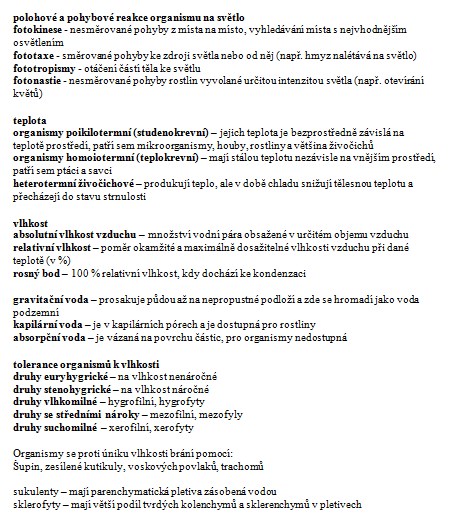 polohové a pohybové reakce organismu na světlo
fotokinese - nesměrované pohyby z místa na místo, vyhledávání místa s nejvhodnějším osvětlením
fototaxe - směrované pohyby ke zdroji světla nebo od něj (např. hmyz nalétává na světlo)
fototropismy - otáčení částí těla ke světlu
fotonastie - nesměrované pohyby rostlin vyvolané určitou intenzitou světla (např. otevírání květů)

teplota
organismy poikilotermní (studenokrevní) – jejich teplota je bezprostředně závislá na teplotě prostředí, patří sem mikroorganismy, houby, rostliny a většina živočichů
organismy homoiotermní (teplokrevní) – mají stálou teplotu nezávisle na vnějším prostředí, patří sem ptáci a savci
heterotermní živočichové – produkují teplo, ale v době chladu snižují tělesnou teplotu a přecházejí do stavu strnulosti

vlhkost
absolutní vlhkost vzduchu – množství vodní pára obsažené v určitém objemu vzduchu
relativní vlhkost – poměr okamžité a maximálně dosažitelné vlhkosti vzduchu při dané teplotě (v %)
rosný bod – 100 % relativní vlhkost, kdy dochází ke kondenzaci

gravitační voda – prosakuje půdou až na nepropustné podloží a zde se hromadí jako voda podzemní
kapilární voda – je v kapilárních pórech a je dostupná pro rostliny
absorpční voda – je vázaná na povrchu částic, pro organismy nedostupná

tolerance organismů k vlhkosti
druhy euryhygrické – na vlhkost nenáročné
druhy stenohygrické – na vlhkost náročné
druhy vlhkomilné – hygrofilní, hygrofyty
druhy se středními nároky – mezofilní, mezofyly
druhy suchomilné – xerofilní, xerofyty

Organismy se proti úniku vlhkosti brání pomocí:
Šupin, zesílené kutikuly, voskových povlaků, trachomů

sukulenty – mají parenchymatická pletiva zásobená vodou
sklerofyty – mají větší podíl tvrdých kolenchymů a sklerenchymů v pletivech